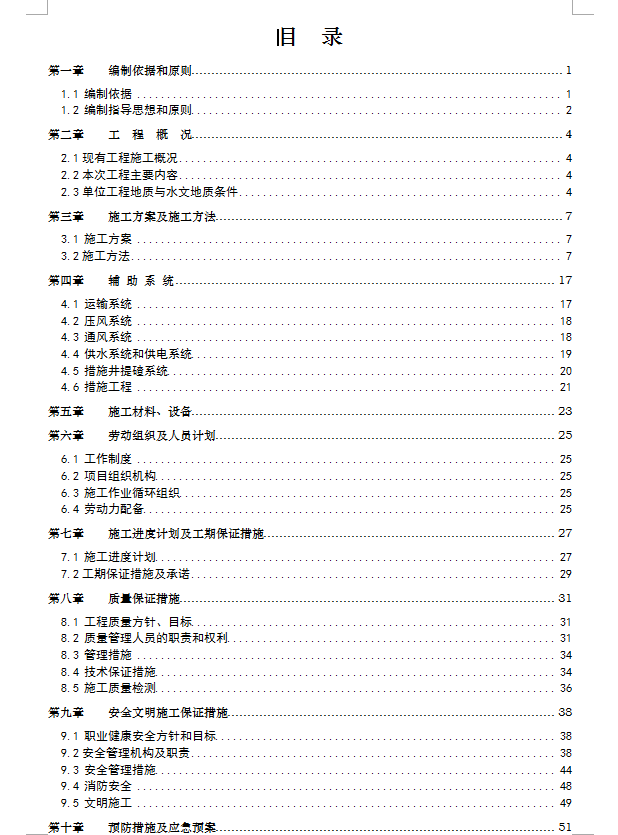 目　录

第一章　编制依据和原则 1

1.1 编制依据 1
1.2 编制指导思想和原则 2

第二章　工 程 概 况 4

2.1 现有工程施工概况 4
2.2 本次工程主要内容 4
2.3 单位工程地质与水文地质条件 4

第三章　施工方案及施工方法 7

3.1 施工方案 7
3.2 施工方法 7

第四章　辅 助 系 统 17

4.1 运输系统 17
4.2 压风系统 18
4.3 通风系统 18
4.4 供水系统和供电系统 19
4.5 措施井提碴系统 20
4.6 措施工程 21

第五章　施工材料、设备 23

第六章　劳动组织及人员计划 25

6.1 工作制度 25
6.2 项目组织机构 25
6.3 施工作业循环组织 25
6.4 劳动力配备 25

第七章　施工进度计划及工期保证措施 27

7.1 施工进度计划 27
7.2 工期保证措施及承诺 29

第八章　质量保证措施 31

8.1 工程质量方针、目标 31
8.2 质量管理人员的职责和权利 31
8.3 管理措施 34
8.4 技术保证措施 34
8.5 施工质量检测 36

第九章　安全文明施工保证措施 38

9.1 职业健康安全方针和目标 38
9.2 安全管理机构及职责 38
9.3 安全管理措施 44
9.4 消防安全 48
9.5 文明施工 49

第十章　预防措施及应急预案 51